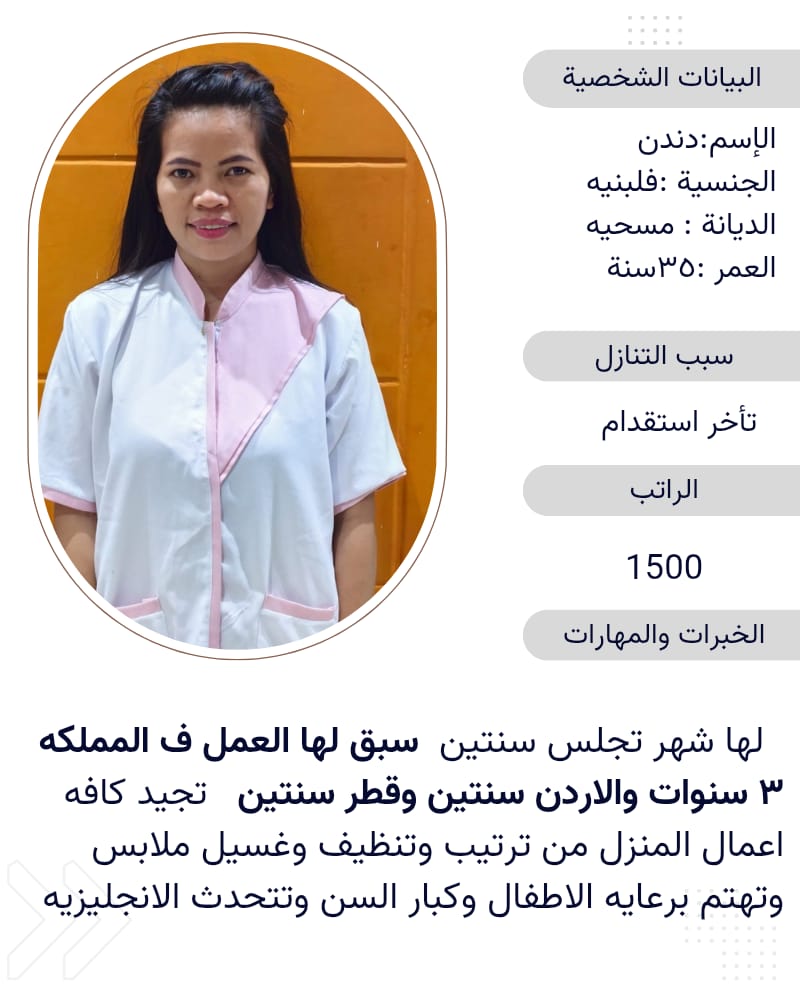 البيانات الشخصية

الإسم:دندن
الجنسية :فلبنيه
الديانة : مسحيه
العمر :٣٥سنة

سبب التنازل

تأخر استقدام

الراتب

1500

الخبرات والمهارات

لها شهر تجلس سنتين سبق لها العمل ف المملكه ٣ سنوات والاردن سنتين وقطر سنتين تجيد كافه اعمال المنزل من ترتيب وتنظيف وغسيل ملابس وتهتم برعايه الاطفال وكبار السن وتتحدث الانجليزيه